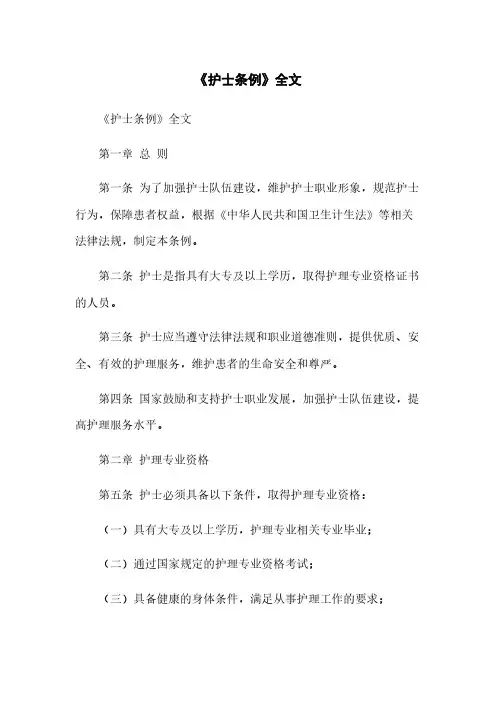 《护士条例》全文

《护士条例》全文

第一章 总 则

第一条 为了加强护士队伍建设，维护护士职业形象，规范护士行为，保障患者权益，根据《中华人民共和国卫生计生法》等相关法律法规，制定本条例。

第二条 护士是指具有大专及以上学历，取得护理专业资格证书的人员。

第三条 护士应当遵守法律法规和职业道德准则，提供优质、安全、有效的护理服务，维护患者的生命安全和尊严。

第四条 国家鼓励和支持护士职业发展，加强护士队伍建设，提高护理服务水平。

第二章 护理专业资格

第五条 护士必须具备以下条件，取得护理专业资格：

（一）具有大专及以上学历，护理专业相关专业毕业；

（二）通过国家规定的护理专业资格考试；

（三）具备健康的身体条件，满足从事护理工作的要求；